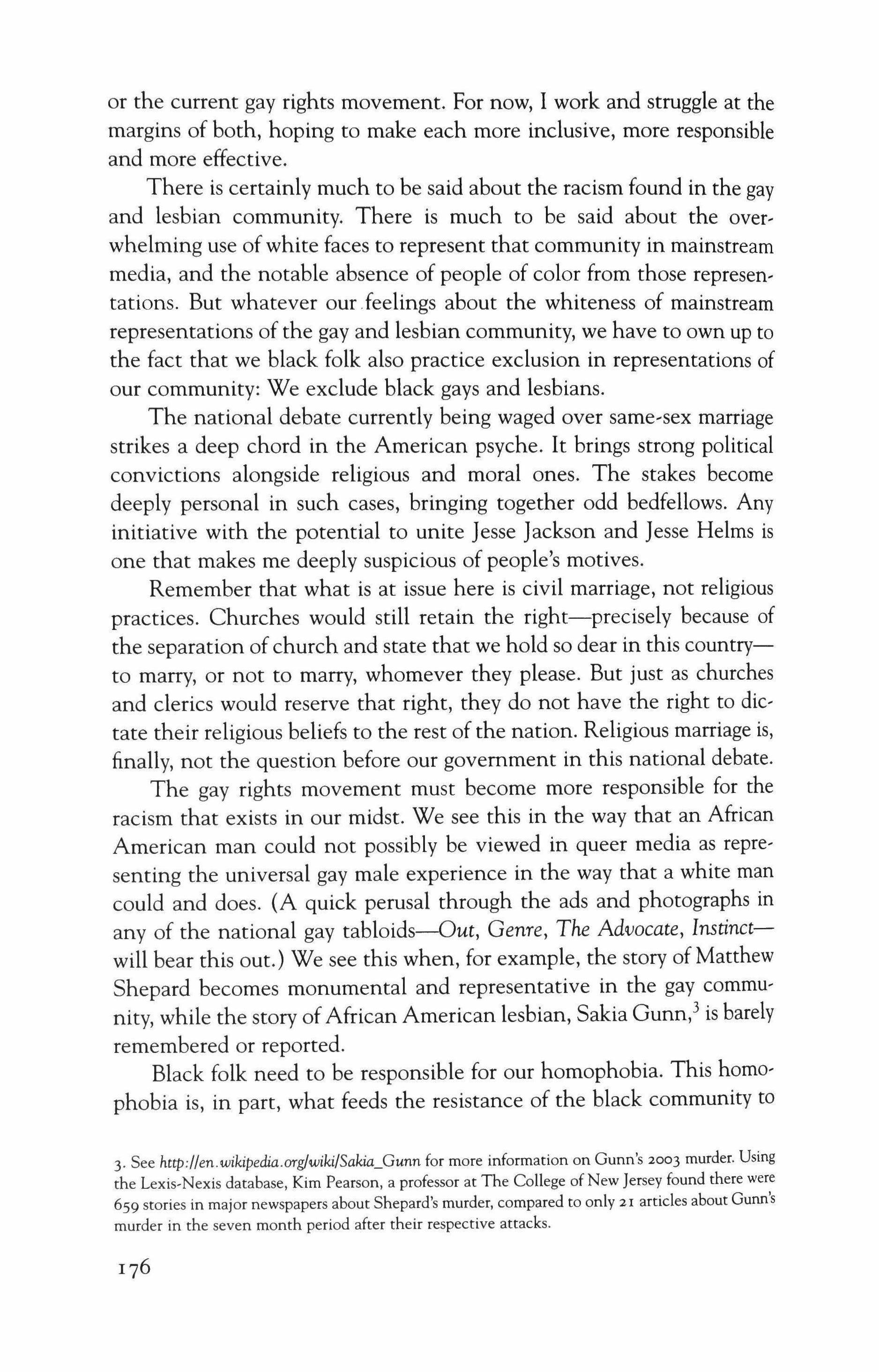 or the current gay rights movement. For now, I work and struggle at the margins of both, hoping to make each more inclusive, more responsible and more effective.

There is certainly much to be said about the racism found in the gay and lesbian community. There is much to be said about the overwhelming use of white faces to represent that community in mainstream media, and the notable absence of people of color from those representations. But whatever our feelings about the whiteness of mainstream representations of the gay and lesbian community, we have to own up to the fact that we black folk also practice exclusion in representations of our community: We exclude black gays and lesbians.

The national debate currently being waged over same-sex marriage strikes a deep chord in the American psyche. It brings strong political convictions alongside religious and moral ones. The stakes become deeply personal in such cases, bringing together odd bedfellows. Any initiative with the potential to unite Jesse Jackson and Jesse Helms is one that makes me deeply suspicious of people's motives.

Remember that what is at issue here is civil marriage, not religious practices. Churches would still retain the right—precisely because of the separation of church and state that we hold so dear in this country—to marry, or not to marry, whomever they please. But just as churches and clerics would reserve that right, they do not have the right to dictate their religious beliefs to the rest of the nation. Religious marriage is, finally, not the question before our government in this national debate.

The gay rights movement must become more responsible for the racism that exists in our midst. We see this in the way that an African American man could not possibly be viewed in queer media as representing the universal gay male experience in the way that a white man could and does. (A quick perusal through the ads and photographs in any of the national gay tabloids—Out, Genre, The Advocate, Instinct—will bear this out.) We see this when, for example, the story of Matthew Shepard becomes monumental and representative in the gay community, while the story of African American lesbian, Sakia Gunn,$^3$ is barely remembered or reported.

Black folk need to be responsible for our homophobia. This homophobia is, in part, what feeds the resistance of the black community to

3. See http://en.wikipedia.org/wiki/Sakia_Gunn for more information on Gunn's 2003 murder. Using the Lexis-Nexis database, Kim Pearson, a professor at The College of New Jersey found there were 659 stories in major newspapers about Shepard's murder, compared to only 21 articles about Gunn's murder in the seven month period after their respective attacks.

176